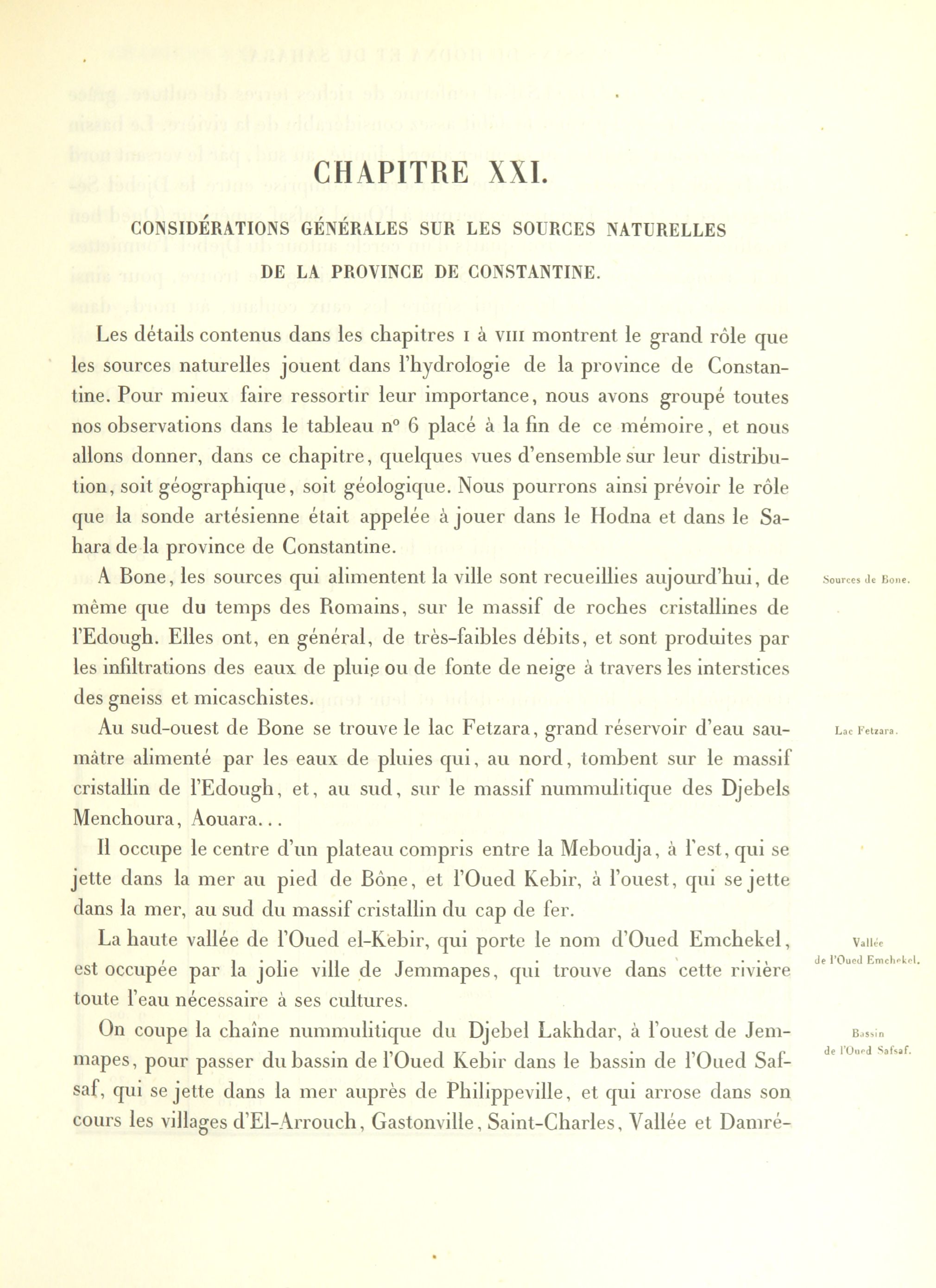 CHAPITRE XXI.

CONSIDÉRATIONS GÉNÉRALES SUR LES SOURCES NATURELLES DE LA PROVINCE DE CONSTANTINE.

Les détails contenus dans les chapitres I à VIII montrent le grand rôle que les sources naturelles jouent dans l'hydrologie de la province de Constantine. Pour mieux faire ressortir leur importance, nous avons groupé toutes nos observations dans le tableau n° 6 placé à la fin de ce mémoire, et nous allons donner, dans ce chapitre, quelques vues d'ensemble sur leur distribution, soit géographique, soit géologique. Nous pourrons ainsi prévoir le rôle que la sonde artésienne était appelée à jouer dans le Hodna et dans le Sahara de la province de Constantine.

Sources de Bone.

A Bone, les sources qui alimentent la ville sont recueillies aujourd'hui, de même que du temps des Romains, sur le massif de roches cristallines de l'Edough. Elles ont, en général, de très-faibles débits, et sont produites par les infiltrations des eaux de pluie ou de fonte de neige à travers les interstices des gneiss et micaschistes.

Lac Fetzara.

Au sud-ouest de Bone se trouve le lac Fetzara, grand réservoir d'eau saumâtre alimenté par les eaux de pluies qui, au nord, tombent sur le massif cristallin de l'Edough, et, au sud, sur le massif nummulitique des Djebels Menchoura, Aouara...

Il occupe le centre d'un plateau compris entre la Meboudja, à l'est, qui se jette dans la mer au pied de Bône, et l'Oued Kebir, à l'ouest, qui se jette dans la mer, au sud du massif cristallin du cap de fer.

Vallée de l'Oued Emchekel.

La haute vallée de l'Oued el-Kebir, qui porte le nom d'Oued Emchekel, est occupée par la jolie ville de Jemmapes, qui trouve dans cette rivière toute l'eau nécessaire à ses cultures.

Bassin de l'Oued Safsaf.

On coupe la chaîne nummulitique du Djebel Lakhdar, à l'ouest de Jemmapes, pour passer du bassin de l'Oued Kebir dans le bassin de l'Oued Safsaf, qui se jette dans la mer auprès de Philippeville, et qui arrose dans son cours les villages d'El-Arrouch, Gastonville, Saint-Charles, Vallée et Damré-